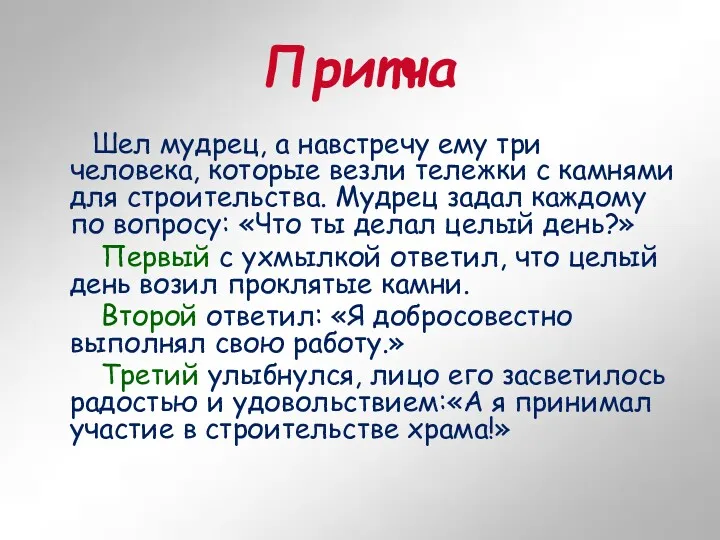 Притча

Шел мудрец, а навстречу ему три человека, которые везли тележки с камнями для строительства. Мудрец задал каждому по вопросу: «Что ты делал целый день?»

Первый с ухмылкой ответил, что целый день возил проклятые камни.

Второй ответил: «Я добросовестно выполнял свою работу.»

Третий улыбнулся, лицо его засветилось радостью и удовольствием:«А я принимал участие в строительстве храма!»